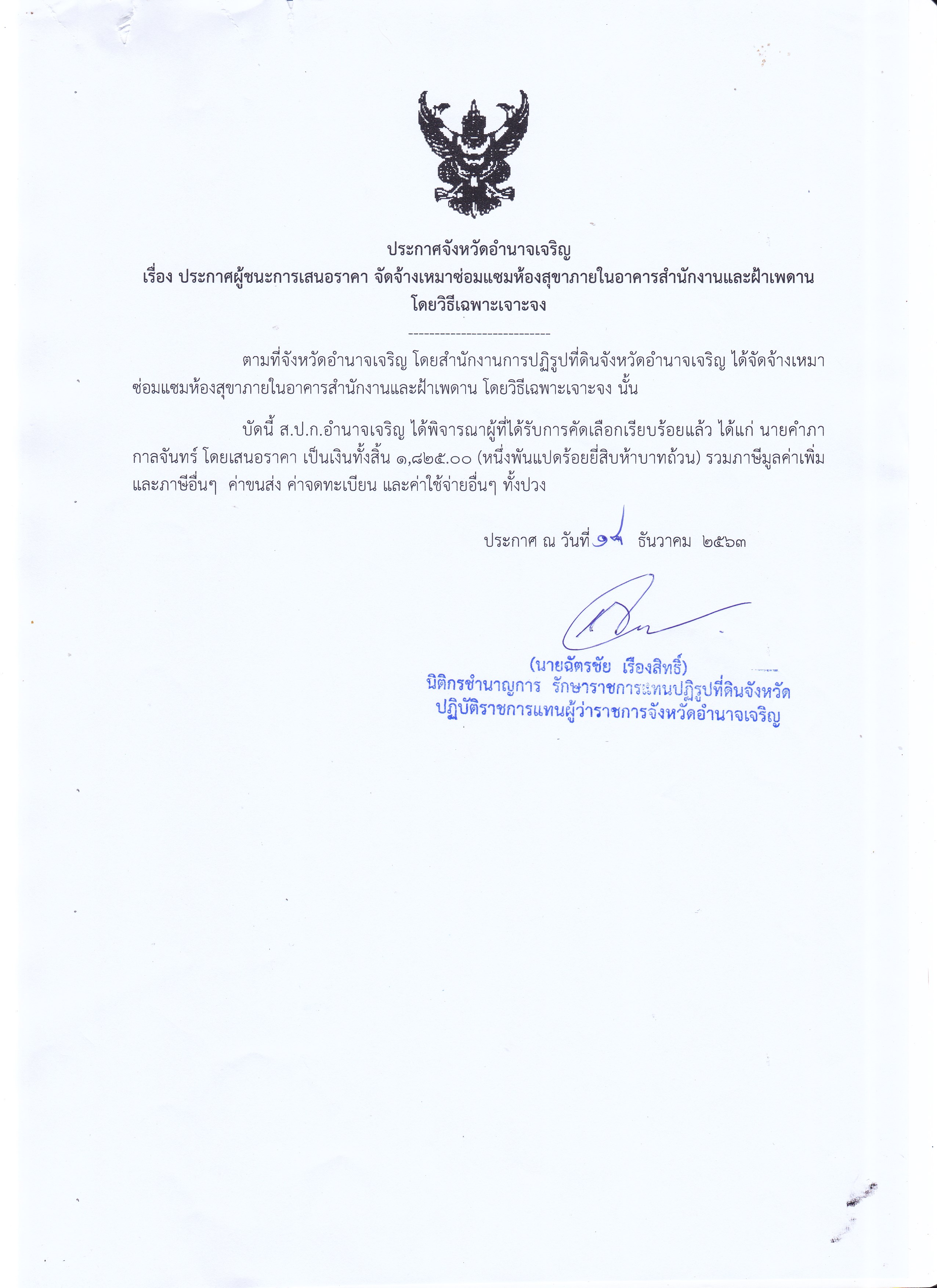 ประกาศจังหวัดอำนาจเจริญ
เรื่อง ประกาศผู้ชนะการเสนอราคา จัดจ้างเหมาซ่อมแซมห้องสุขาภายในอาคารสำนักงานและฝ้าเพดาน โดยวิธีเฉพาะเจาะจง

---------------------------

ตามที่จังหวัดอำนาจเจริญ โดยสำนักงานการปฏิรูปที่ดินจังหวัดอำนาจเจริญ ได้จัดจ้างเหมาซ่อมแซมห้องสุขาภายในอาคารสำนักงานและฝ้าเพดาน โดยวิธีเฉพาะเจาะจง นั้น

บัดนี้ ส.ป.ก.อำนาจเจริญ ได้พิจารณาผู้ที่ได้รับการคัดเลือกเรียบร้อยแล้ว ได้แก่ นายคำภา กาลจันทร์ โดยเสนอราคา เป็นเงินทั้งสิ้น ๑,๘๒๕.๐๐ (หนึ่งพันแปดร้อยยี่สิบห้าบาทถ้วน) รวมภาษีมูลค่าเพิ่มและภาษีอื่นๆ ค่าขนส่ง ค่าจดทะเบียน และค่าใช้จ่ายอื่นๆ ทั้งปวง

ประกาศ ณ วันที่ ๑๔ ธันวาคม ๒๕๖๓

(นายฉัตรชัย เรืองสิทธิ์)
นิติกรชำนาญการ รักษาราชการแทนปฏิรูปที่ดินจังหวัด
ปฏิบัติราชการแทนผู้ว่าราชการจังหวัดอำนาจเจริญ